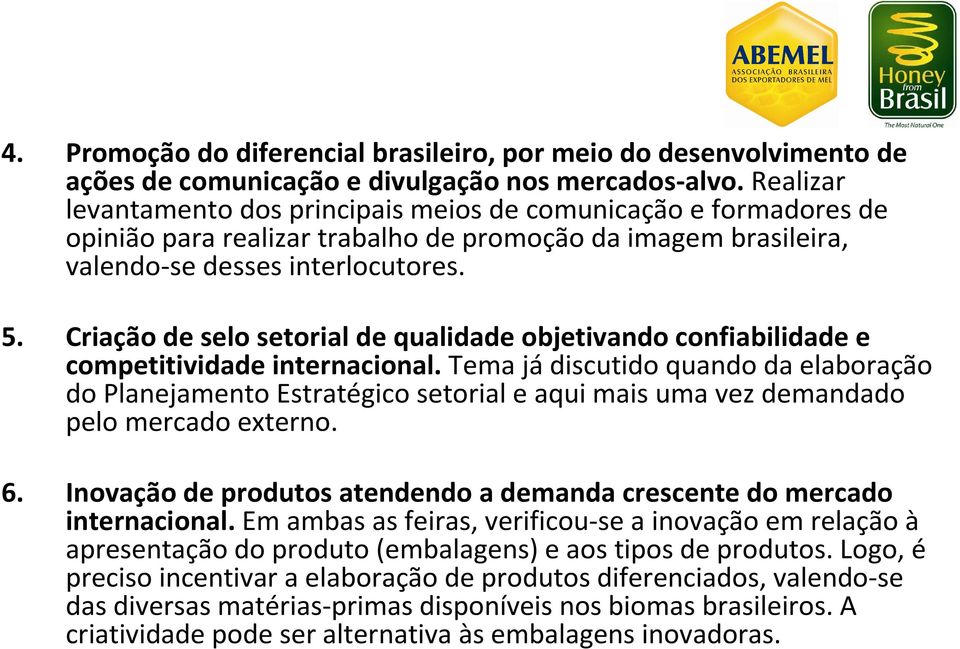 ABEMEL
ASSOCIAÇÃO BRASILEIRA DOS EXPORTADORES DE MEL

Honey from Brasil
The Most Natural One

4. Promoção do diferencial brasileiro, por meio do desenvolvimento de ações de comunicação e divulgação nos mercados-alvo. Realizar levantamento dos principais meios de comunicação e formadores de opinião para realizar trabalho de promoção da imagem brasileira, valendo-se desses interlocutores.

5. Criação de selo setorial de qualidade objetivando confiabilidade e competitividade internacional. Tema já discutido quando da elaboração do Planejamento Estratégico setorial e aqui mais uma vez demandado pelo mercado externo.

6. Inovação de produtos atendendo a demanda crescente do mercado internacional. Em ambas as feiras, verificou-se a inovação em relação à apresentação do produto (embalagens) e aos tipos de produtos. Logo, é preciso incentivar a elaboração de produtos diferenciados, valendo-se das diversas matérias-primas disponíveis nos biomas brasileiros. A criatividade pode ser alternativa às embalagens inovadoras.